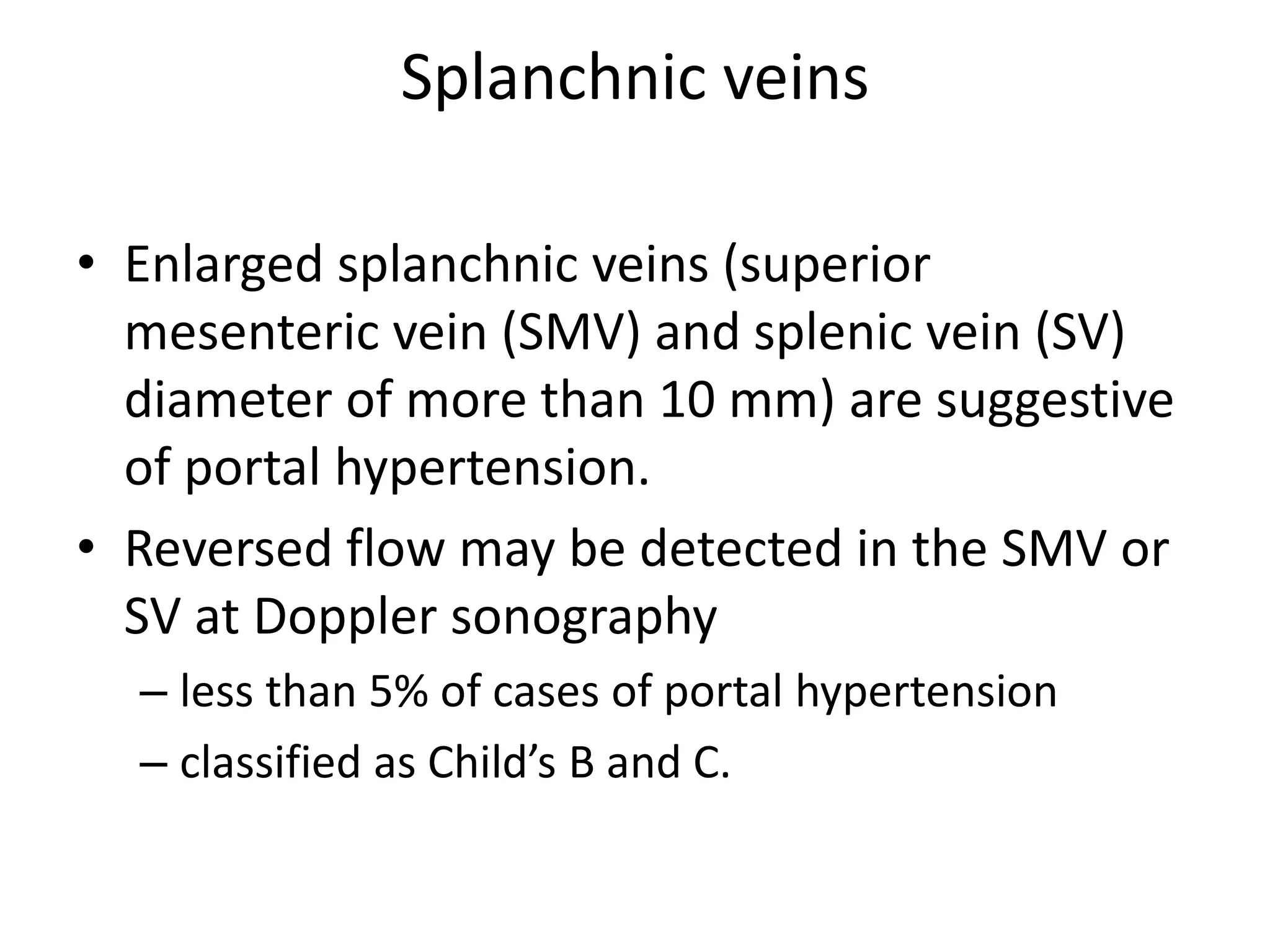 Splanchnic veins

• Enlarged splanchnic veins (superior mesenteric vein (SMV) and splenic vein (SV) diameter of more than 10 mm) are suggestive of portal hypertension.

• Reversed flow may be detected in the SMV or SV at Doppler sonography

– less than 5% of cases of portal hypertension

– classified as Child’s B and C.